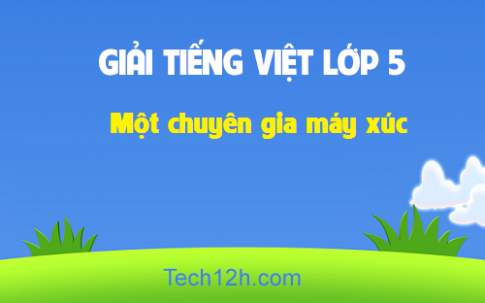 GIẢI TIẾNG VIỆT LỚP 5

Một chuyên gia máy xúc

Tech12h.com